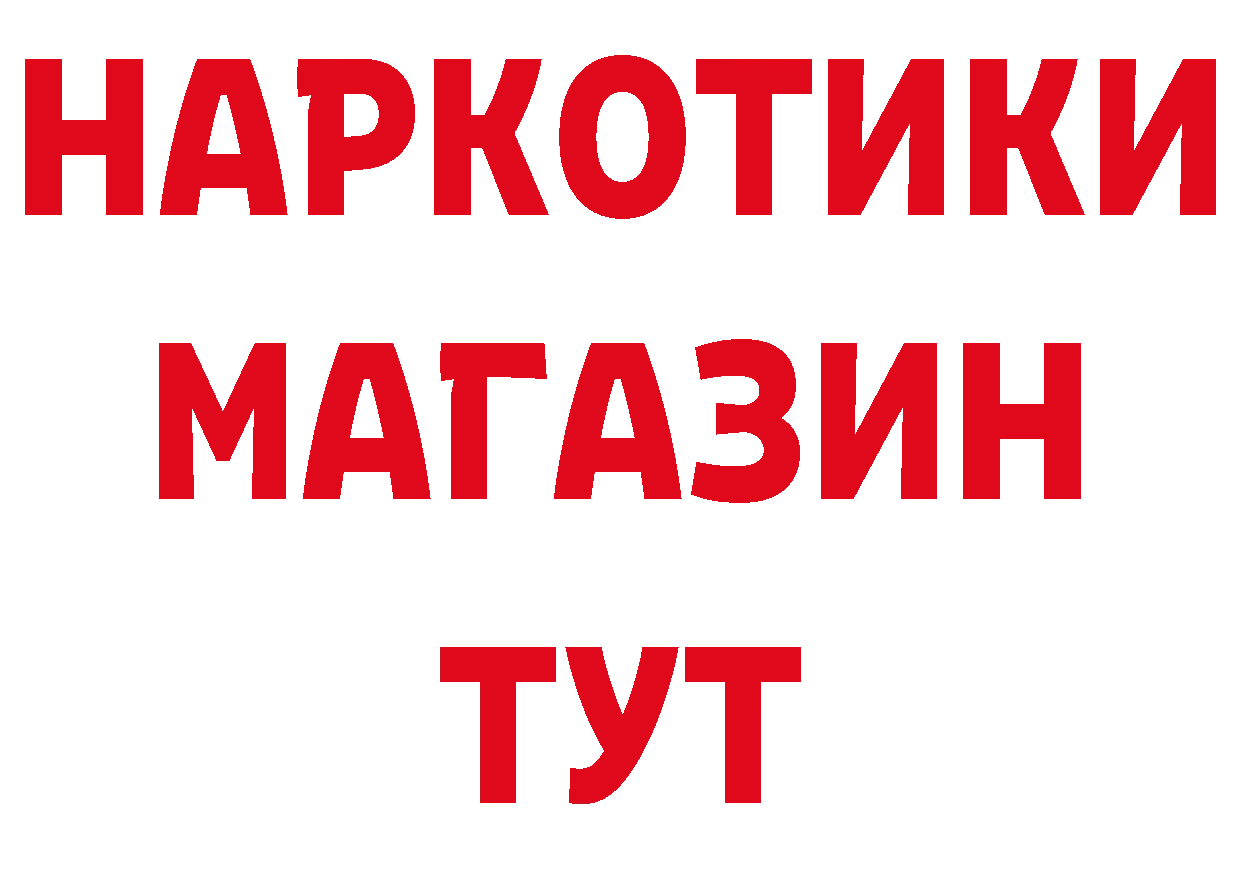 НАРКОТИКИ
МАГАЗИН
ТУТ